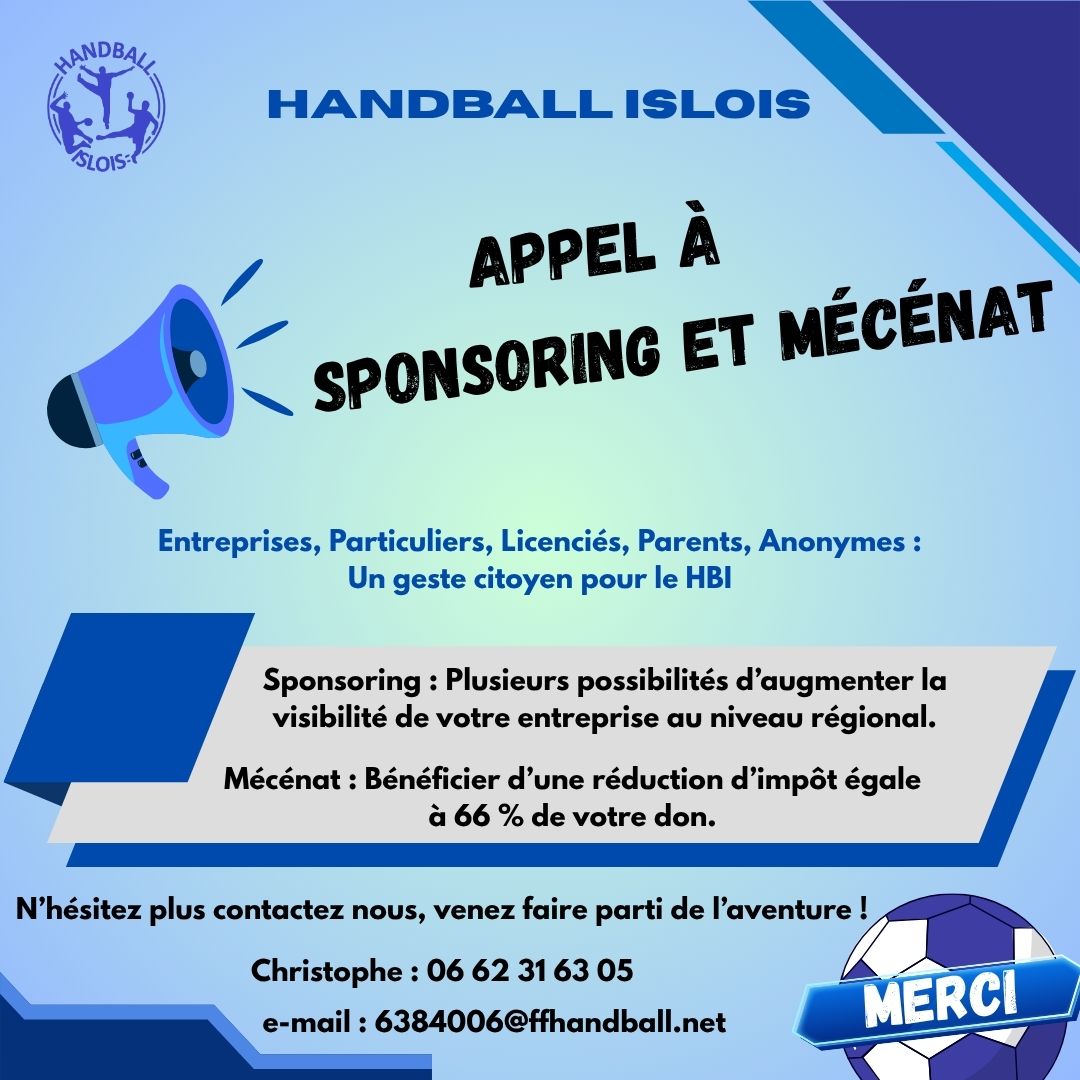 HANDBALL ISLOIS

HANDBALL ISLOIS

APPEL À
SPONSORING ET MÉCÉNAT

Entreprises, Particuliers, Licenciés, Parents, Anonymes :
Un geste citoyen pour le HBI

Sponsoring : Plusieurs possibilités d'augmenter la visibilité de votre entreprise au niveau régional.

Mécénat : Bénéficier d'une réduction d'impôt égale à 66 % de votre don.

N'hésitez plus contactez nous, venez faire parti de l'aventure !

Christophe : 06 62 31 63 05

e-mail : 6384006@ffhandball.net

MERCI